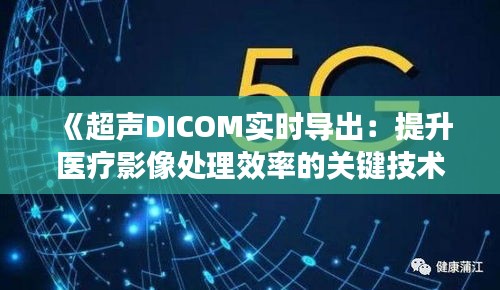 5G

《超声DICOM实时导出：提升医疗影像处理效率的关键技术

健康蒲江